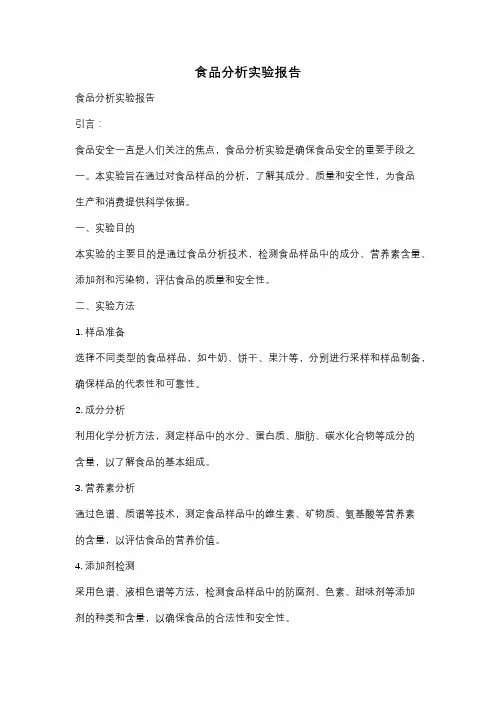 食品分析实验报告

食品分析实验报告

引言：

食品安全一直是人们关注的焦点，食品分析实验是确保食品安全的重要手段之一。本实验旨在通过对食品样品的分析，了解其成分、质量和安全性，为食品生产和消费提供科学依据。

一、实验目的

本实验的主要目的是通过食品分析技术，检测食品样品中的成分、营养素含量、添加剂和污染物，评估食品的质量和安全性。

二、实验方法

1. 样品准备

选择不同类型的食品样品，如牛奶、饼干、果汁等，分别进行采样和样品制备，确保样品的代表性和可靠性。

2. 成分分析

利用化学分析方法，测定样品中的水分、蛋白质、脂肪、碳水化合物等成分的含量，以了解食品的基本组成。

3. 营养素分析

通过色谱、质谱等技术，测定食品样品中的维生素、矿物质、氨基酸等营养素的含量，以评估食品的营养价值。

4. 添加剂检测

采用色谱、液相色谱等方法，检测食品样品中的防腐剂、色素、甜味剂等添加剂的种类和含量，以确保食品的合法性和安全性。